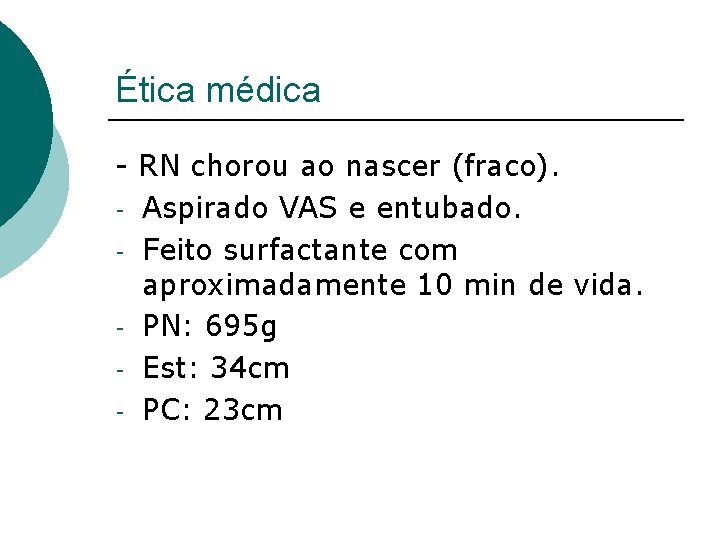 Ética médica

- RN chorou ao nascer (fraco).
- Aspirado VAS e entubado.
- Feito surfactante com aproximadamente 10 min de vida.
- PN: 695g
- Est: 34cm
- PC: 23cm